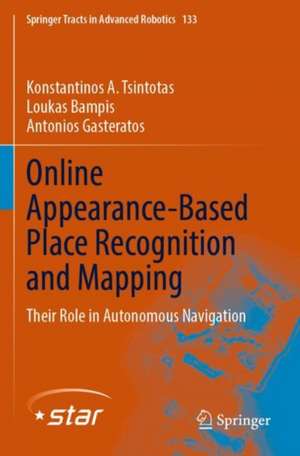 Springer Tracts in Advanced Robotics 133

Konstantinos A. Tsintotas
Loukas Bampis
Antonios Gasteratos

Online Appearance-Based Place Recognition and Mapping

Their Role in Autonomous Navigation

star

Springer